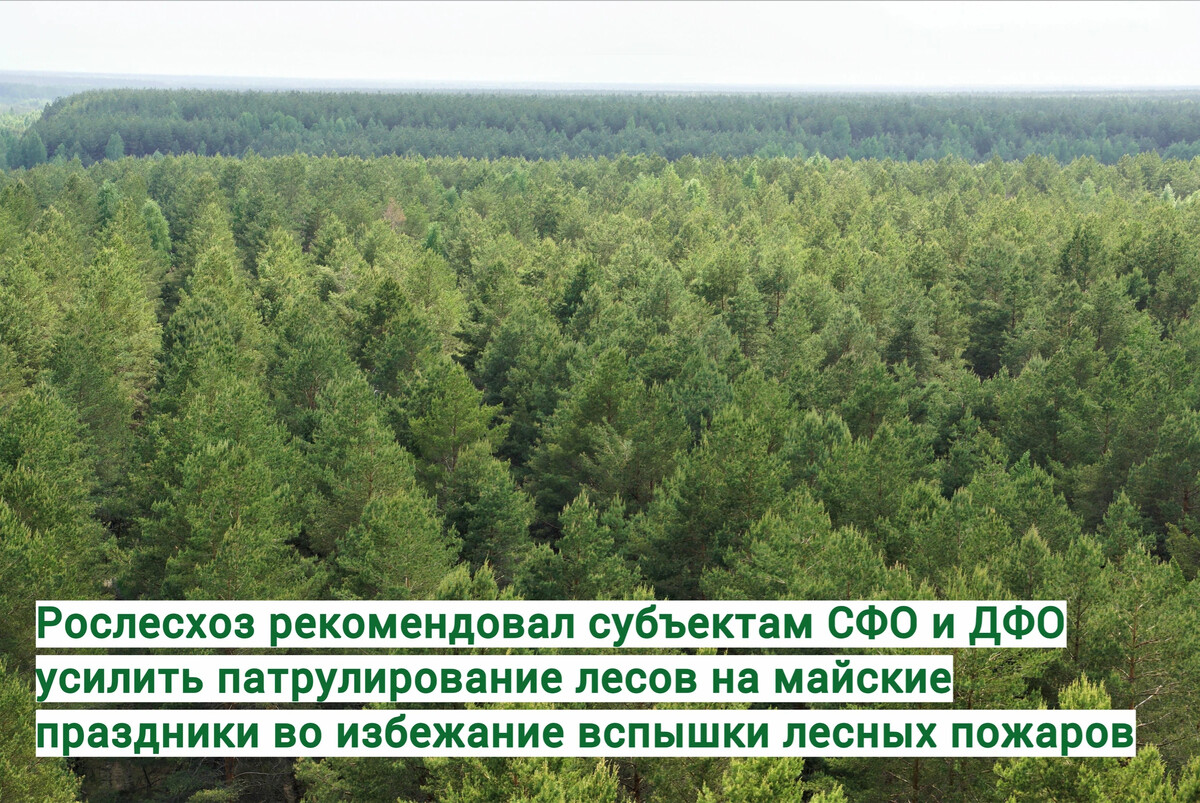 Рослесхоз рекомендовал субъектам СФО и ДФО усилить патрулирование лесов на майские праздники во избежание вспышки лесных пожаров